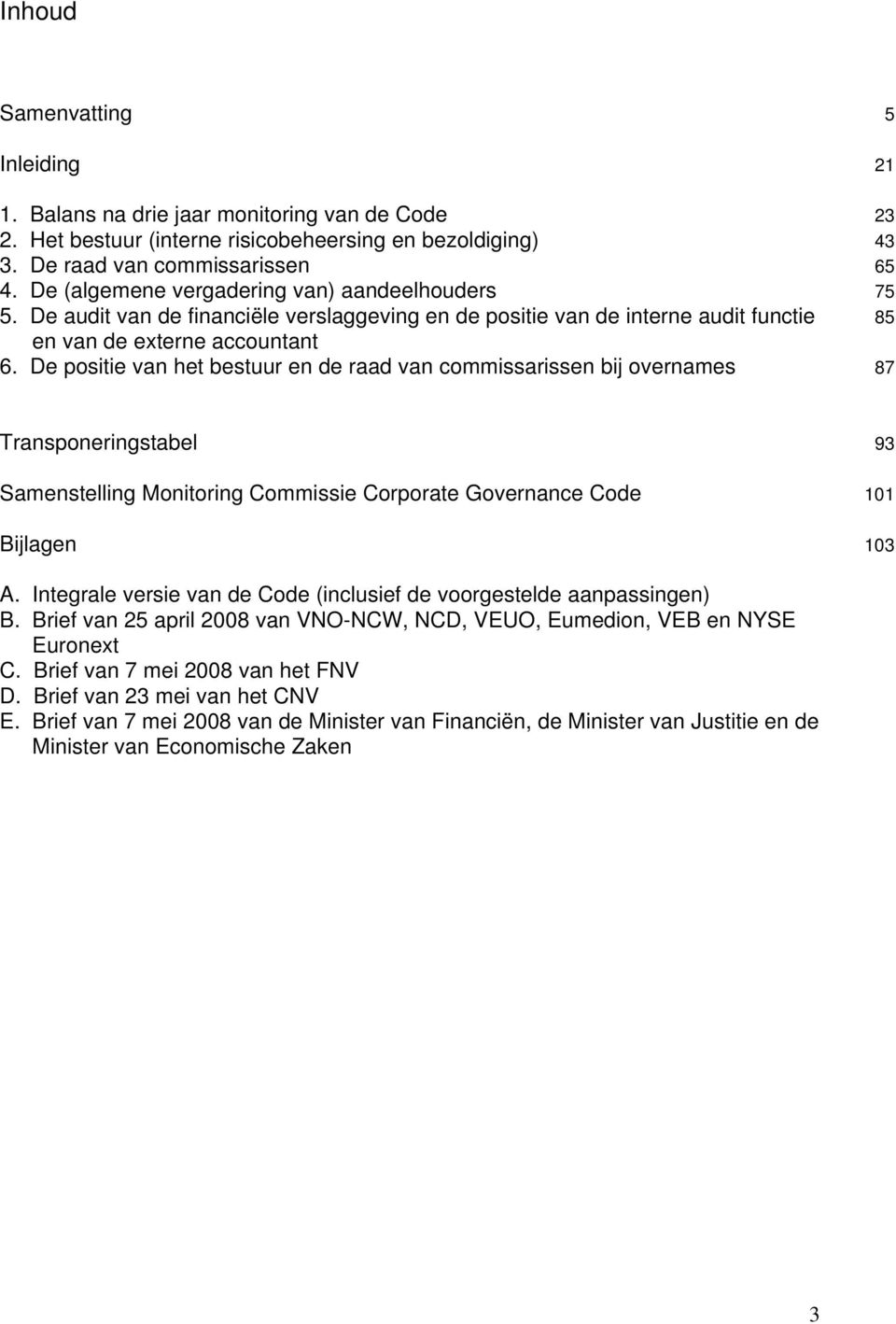 Inhoud

Samenvatting 5

Inleiding 21

1. Balans na drie jaar monitoring van de Code 23
2. Het bestuur (interne risicobeheersing en bezoldiging) 43
3. De raad van commissarissen 65
4. De (algemene vergadering van) aandeelhouders 75
5. De audit van de financiële verslaggeving en de positie van de interne audit functie en van de externe accountant 85
6. De positie van het bestuur en de raad van commissarissen bij overnames 87

Transponeringstabel 93

Samenstelling Monitoring Commissie Corporate Governance Code 101

Bijlagen 103

A. Integrale versie van de Code (inclusief de voorgestelde aanpassingen)
B. Brief van 25 april 2008 van VNO-NCW, NCD, VEUO, Eumedion, VEB en NYSE Euronext
C. Brief van 7 mei 2008 van het FNV
D. Brief van 23 mei van het CNV
E. Brief van 7 mei 2008 van de Minister van Financiën, de Minister van Justitie en de Minister van Economische Zaken

3